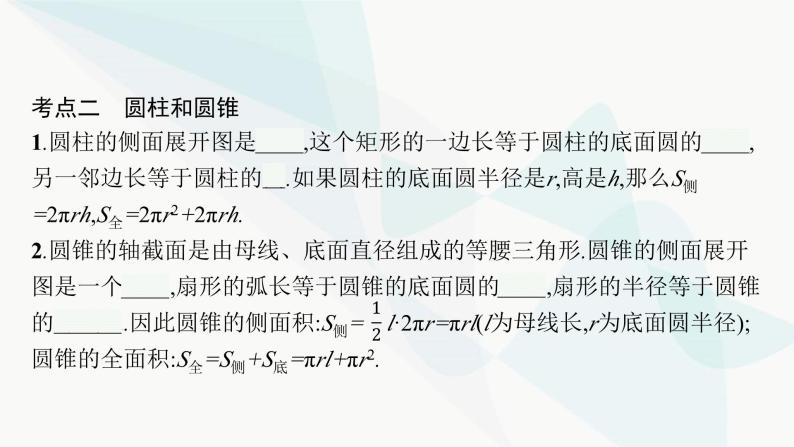 考点二　圆柱和圆锥

1.圆柱的侧面展开图是____,这个矩形的一边长等于圆柱的底面圆的____,另一邻边长等于圆柱的__.如果圆柱的底面圆半径是$r$,高是$h$,那么$S_{侧}=2\pi rh$,$S_{全}=2\pi r^2+2\pi rh$.

2.圆锥的轴截面是由母线、底面直径组成的等腰三角形.圆锥的侧面展开图是一个____,扇形的弧长等于圆锥的底面圆的____,扇形的半径等于圆锥的______.因此圆锥的侧面积:$S_{侧}=\frac{1}{2}l\cdot 2\pi r=\pi rl$($l$为母线长,$r$为底面圆半径);圆锥的全面积:$S_{全}=S_{侧}+S_{底}=\pi rl+\pi r^2$.